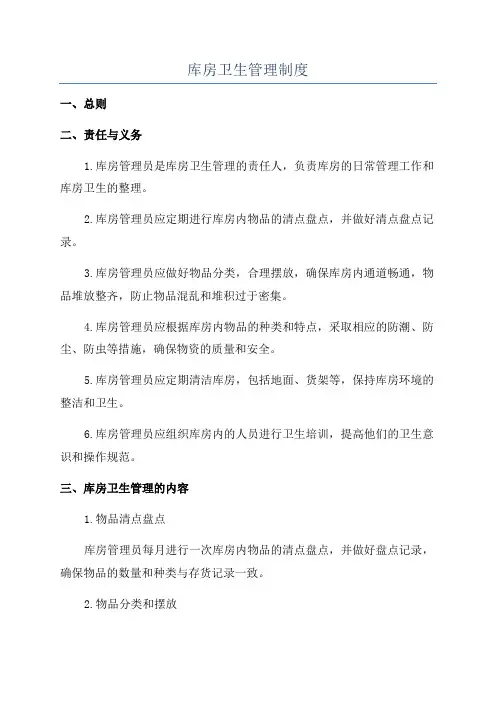 库房卫生管理制度

一、总则

二、责任与义务

1.库房管理员是库房卫生管理的责任人，负责库房的日常管理工作和库房卫生的整理。

2.库房管理员应定期进行库房内物品的清点盘点，并做好清点盘点记录。

3.库房管理员应做好物品分类，合理摆放，确保库房内通道畅通，物品堆放整齐，防止物品混乱和堆积过于密集。

4.库房管理员应根据库房内物品的种类和特点，采取相应的防潮、防尘、防虫等措施，确保物资的质量和安全。

5.库房管理员应定期清洁库房，包括地面、货架等，保持库房环境的整洁和卫生。

6.库房管理员应组织库房内的人员进行卫生培训，提高他们的卫生意识和操作规范。

三、库房卫生管理的内容

1.物品清点盘点

库房管理员每月进行一次库房内物品的清点盘点，并做好盘点记录，确保物品的数量和种类与存货记录一致。

2.物品分类和摆放